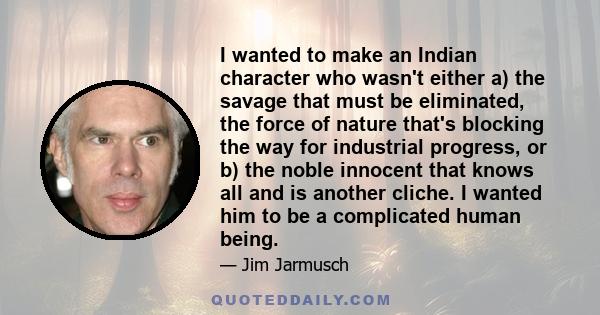 I wanted to make an Indian character who wasn't either a) the savage that must be eliminated, the force of nature that's blocking the way for industrial progress, or b) the noble innocent that knows all and is another cliche. I wanted him to be a complicated human being.

— Jim Jarmusch

QUOTEDDAILY.COM